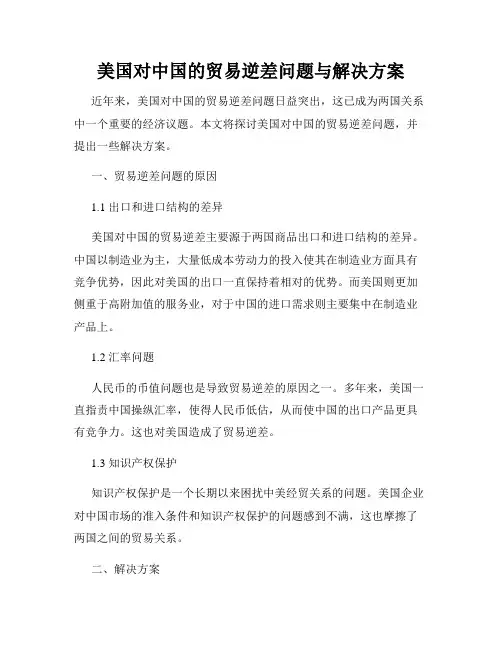 美国对中国的贸易逆差问题与解决方案

近年来，美国对中国的贸易逆差问题日益突出，这已成为两国关系中一个重要的经济议题。本文将探讨美国对中国的贸易逆差问题，并提出一些解决方案。

一、贸易逆差问题的原因

1.1 出口和进口结构的差异

美国对中国的贸易逆差主要源于两国商品出口和进口结构的差异。中国以制造业为主，大量低成本劳动力的投入使其在制造业方面具有竞争优势，因此对美国的出口一直保持着相对的优势。而美国则更加侧重于高附加值的服务业，对于中国的进口需求则主要集中在制造业产品上。

1.2 汇率问题

人民币的币值问题也是导致贸易逆差的原因之一。多年来，美国一直指责中国操纵汇率，使得人民币低估，从而使中国的出口产品更具有竞争力。这也对美国造成了贸易逆差。

1.3 知识产权保护

知识产权保护是一个长期以来困扰中美经贸关系的问题。美国企业对中国市场的准入条件和知识产权保护的问题感到不满，这也摩擦了两国之间的贸易关系。

二、解决方案